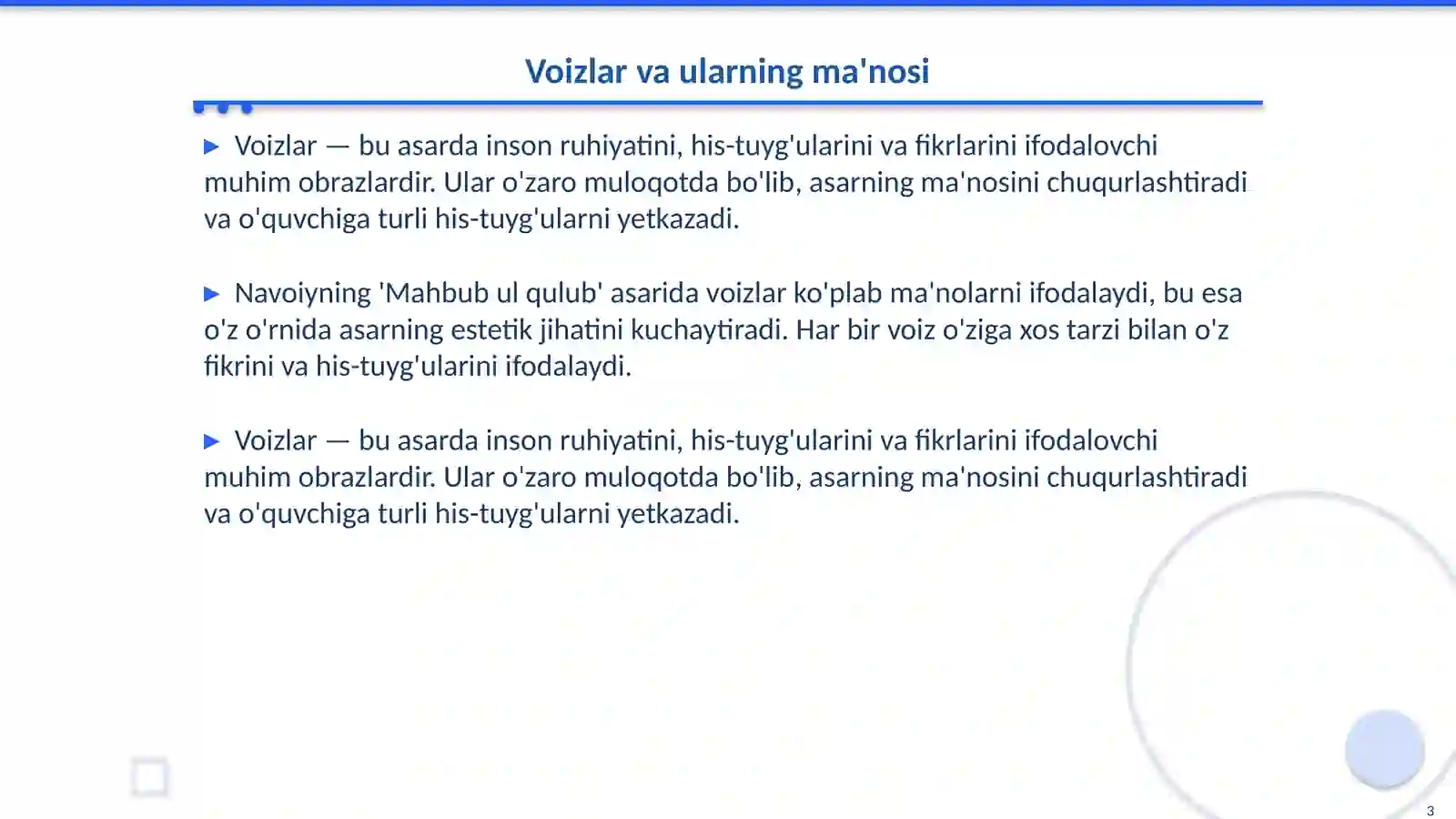 Voizlar va ularning ma'nosi

▶ Voizlar — bu asarda inson ruhiyatini, his-tuyg'ularini va fikrlarini ifodalovchi muhim obrazlardir. Ular o'zaro muloqotda bo'lib, asarning ma'nosini chuqurlashtiradi va o'quvchiga turli his-tuyg'ularni yetkazadi.

▶ Navoiyning 'Mahbub ul qulub' asarida voizlar ko'plab ma'nolarni ifodalaydi, bu esa o'z o'rnida asarning estetik jihatini kuchaytiradi. Har bir voiz o'ziga xos tarzi bilan o'z fikrini va his-tuyg'ularini ifodalaydi.

▶ Voizlar — bu asarda inson ruhiyatini, his-tuyg'ularini va fikrlarini ifodalovchi muhim obrazlardir. Ular o'zaro muloqotda bo'lib, asarning ma'nosini chuqurlashtiradi va o'quvchiga turli his-tuyg'ularni yetkazadi.

3